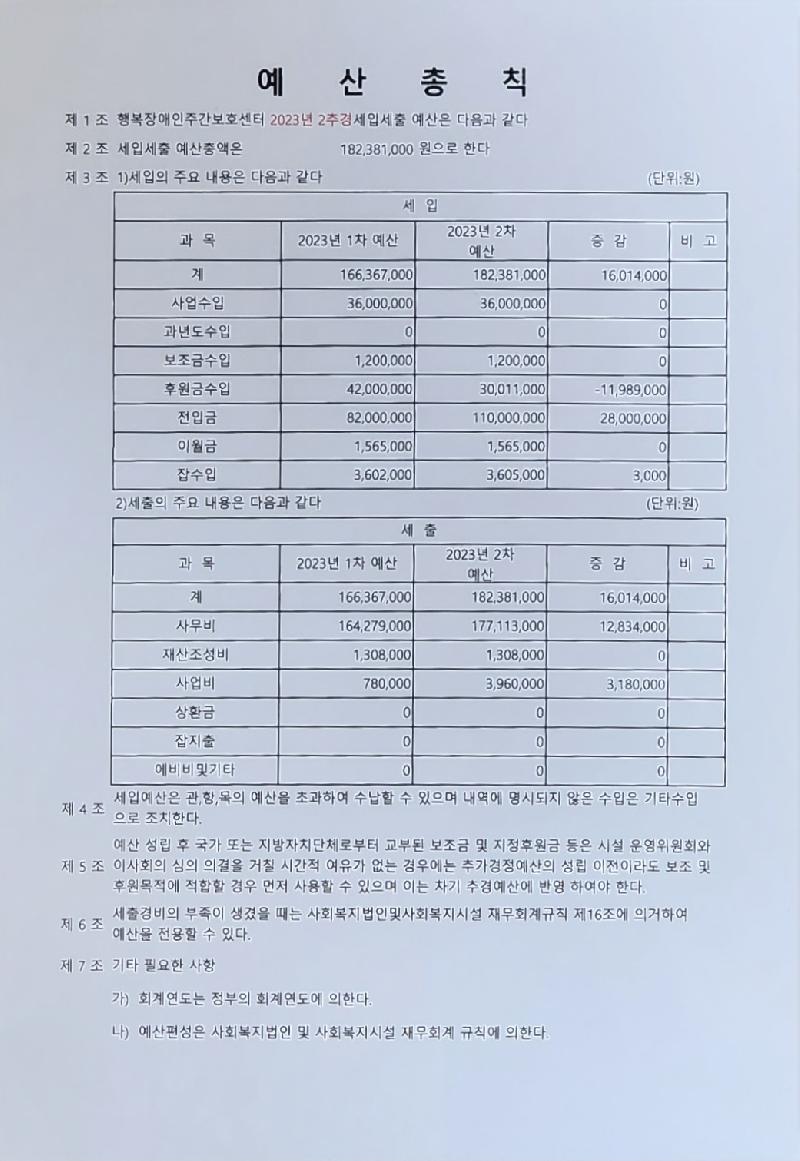 예 산 총 칙

제 1 조 행복장애인주간보호센터 2023년 2추경세입세출 예산은 다음과 같다

제 2 조 세입세출 예산총액은 182,381,000 원으로 한다

제 3 조 1)세입의 주요 내용은 다음과 같다 (단위:원)

| 세 입 | | | | |
|---|---|---|---|---|
| 과 목 | 2023년 1차 예산 | 2023년 2차 예산 | 증 감 | 비 고 |
| 계 | 166,367,000 | 182,381,000 | 16,014,000 | |
| 사업수입 | 36,000,000 | 36,000,000 | 0 | |
| 과년도수입 | 0 | 0 | 0 | |
| 보조금수입 | 1,200,000 | 1,200,000 | 0 | |
| 후원금수입 | 42,000,000 | 30,011,000 | -11,989,000 | |
| 전입금 | 82,000,000 | 110,000,000 | 28,000,000 | |
| 이월금 | 1,565,000 | 1,565,000 | 0 | |
| 잡수입 | 3,602,000 | 3,605,000 | 3,000 | |

2)세출의 주요 내용은 다음과 같다 (단위:원)

| 세 출 | | | | |
|---|---|---|---|---|
| 과 목 | 2023년 1차 예산 | 2023년 2차 예산 | 증 감 | 비 고 |
| 계 | 166,367,000 | 182,381,000 | 16,014,000 | |
| 사무비 | 164,279,000 | 177,113,000 | 12,834,000 | |
| 재산조성비 | 1,308,000 | 1,308,000 | 0 | |
| 사업비 | 780,000 | 3,960,000 | 3,180,000 | |
| 상환금 | 0 | 0 | 0 | |
| 잡지출 | 0 | 0 | 0 | |
| 예비비및기타 | 0 | 0 | 0 | |

제 4 조 세입예산은 관,항,목의 예산을 초과하여 수납할 수 있으며 내역에 명시되지 않은 수입은 기타수입으로 조치한다.

제 5 조 예산 성립 후 국가 또는 지방자치단체로부터 교부된 보조금 및 지정후원금 등은 시설 운영위원회와 이사회의 심의 의결을 거칠 시간적 여유가 없는 경우에는 추가경정예산의 성립 이전이라도 보조 및 후원목적에 적합할 경우 먼저 사용할 수 있으며 이는 차기 추경예산에 반영 하여야 한다.

제 6 조 세출경비의 부족이 생겼을 때는 사회복지법인및사회복지시설 재무회계규칙 제16조에 의거하여 예산을 전용할 수 있다.

제 7 조 기타 필요한 사항

가) 회계연도는 정부의 회계연도에 의한다.

나) 예산편성은 사회복지법인 및 사회복지시설 재무회계 규칙에 의한다.